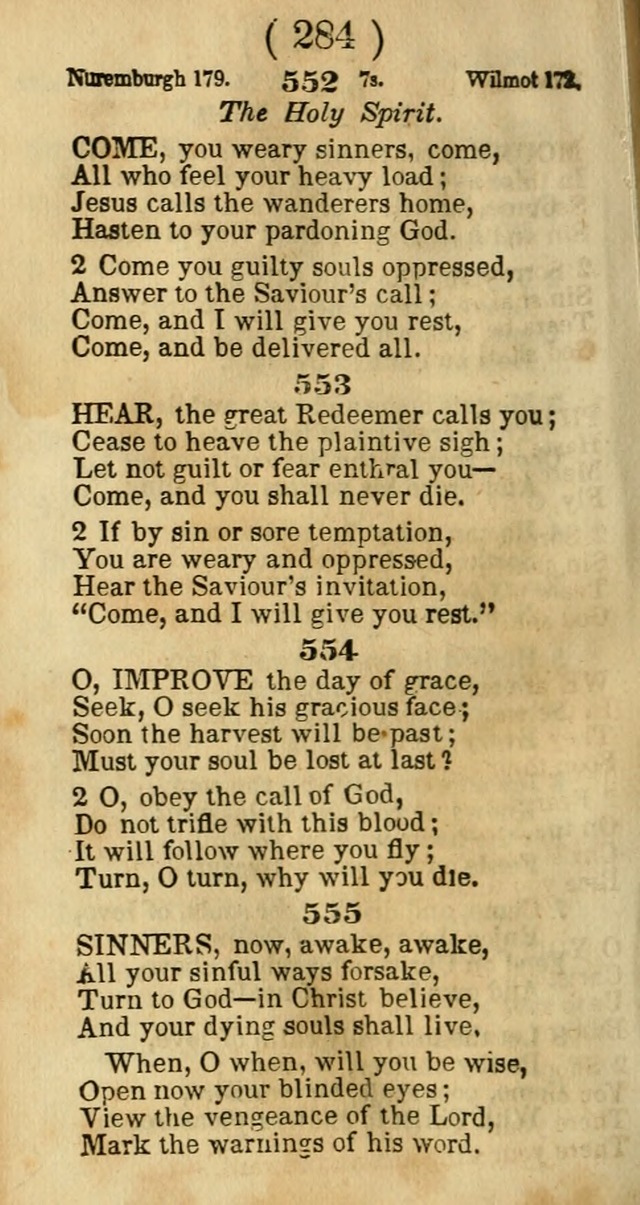 ( 284 )

Nuremburgh 179. 552 7s. Wilmot 172.

The Holy Spirit.

COME, you weary sinners, come, All who feel your heavy load; Jesus calls the wanderers home, Hasten to your pardoning God.

2 Come you guilty souls oppressed, Answer to the Saviour's call; Come, and I will give you rest, Come, and be delivered all.

553

HEAR, the great Redeemer calls you; Cease to heave the plaintive sigh; Let not guilt or fear enthral you— Come, and you shall never die.

2 If by sin or sore temptation, You are weary and oppressed, Hear the Saviour's invitation, "Come, and I will give you rest."

554

O, IMPROVE the day of grace, Seek, O seek his gracious face; Soon the harvest will be past; Must your soul be lost at last?

2 O, obey the call of God, Do not trifle with this blood; It will follow where you fly; Turn, O turn, why will you die.

555

SINNERS, now, awake, awake, All your sinful ways forsake, Turn to God—in Christ believe, And your dying souls shall live.

When, O when, will you be wise, Open now your blinded eyes; View the vengeance of the Lord, Mark the warnings of his word.